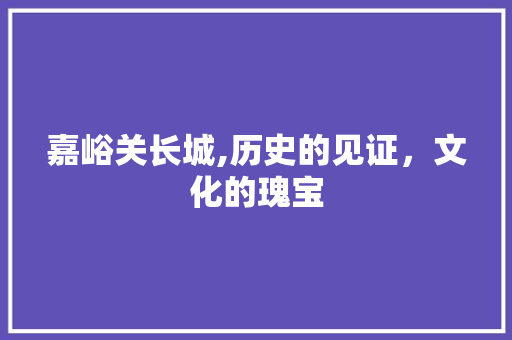 嘉峪关长城,历史的见证，文化的瑰宝